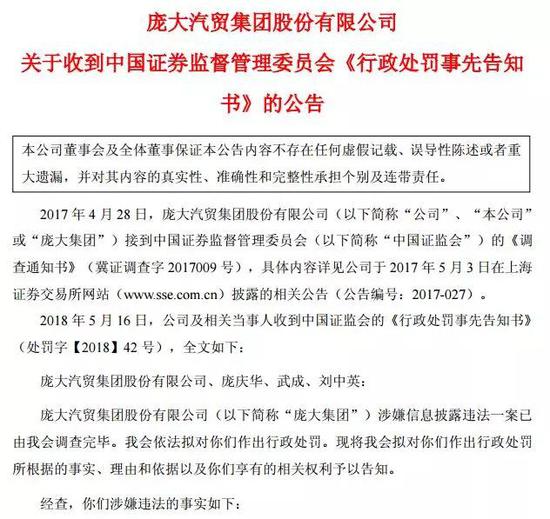 庞大汽贸集团股份有限公司
关于收到中国证券监督管理委员会《行政处罚事先告知书》的公告

本公司董事会及全体董事保证本公告内容不存在任何虚假记载、误导性陈述或者重大遗漏，并对其内容的真实性、准确性和完整性承担个别及连带责任。

2017 年 4 月 28 日，庞大汽贸集团股份有限公司（以下简称“公司”、“本公司”或“庞大集团”）接到中国证券监督管理委员会（以下简称“中国证监会”）的《调查通知书》（冀证调查字 2017009 号），具体内容详见公司于 2017 年 5 月 3 日在上海证券交易所网站（www.sse.com.cn）披露的相关公告（公告编号：2017-027）。

2018 年 5 月 16 日，公司及相关当事人收到中国证监会的《行政处罚事先告知书》（处罚字【2018】42 号），全文如下：

庞大汽贸集团股份有限公司、庞庆华、武成、刘中英：

庞大汽贸集团股份有限公司（以下简称“庞大集团”）涉嫌信息披露违法一案已由我会调查完毕。我会依法拟对你们作出行政处罚。现将我会拟对你们作出行政处罚所根据的事实、理由和依据以及你们享有的相关权利予以告知。

经查，你们涉嫌违法的事实如下：